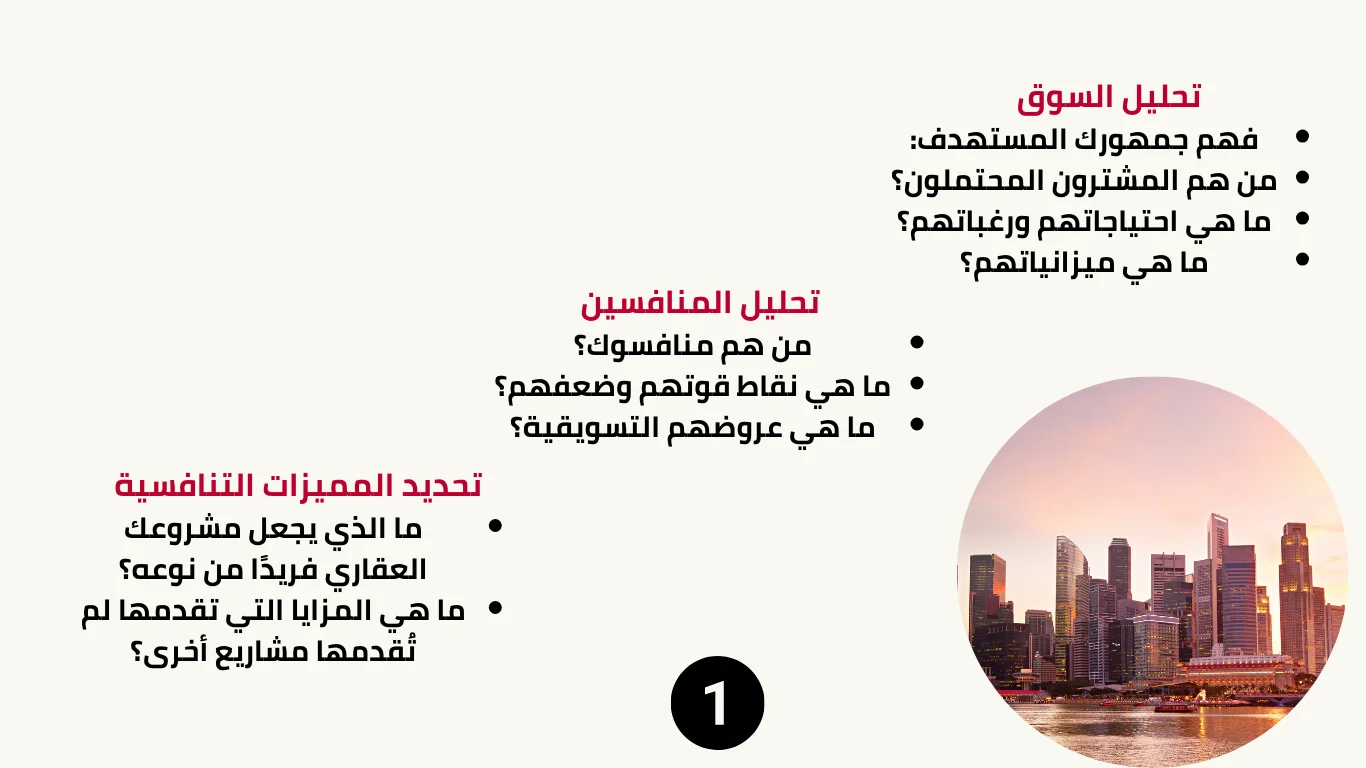 تحليل السوق

- فهم جمهورك المستهدف:
- من هم المشترون المحتملون؟
- ما هي احتياجاتهم ورغباتهم؟
- ما هي ميزانياتهم؟

تحليل المنافسين

- من هم منافسوك؟
- ما هي نقاط قوتهم وضعفهم؟
- ما هي عروضهم التسويقية؟

تحديد المميزات التنافسية

- ما الذي يجعل مشروعك العقاري فريدًا من نوعه؟
- ما هي المزايا التي تقدمها لم تُقدمها مشاريع أخرى؟

1